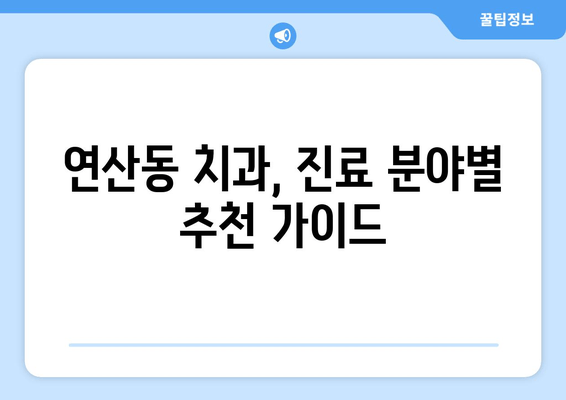 꿀팁정보

연산동 치과, 진료 분야별 추천 가이드